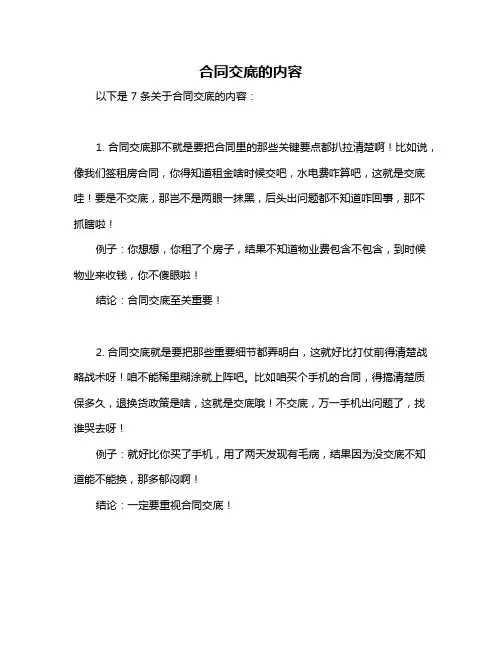 合同交底的内容

以下是 7 条关于合同交底的内容：

1. 合同交底那不就是要把合同里的那些关键要点都扒拉清楚啊！比如说，像我们签租房合同，你得知道租金啥时候交吧，水电费咋算吧，这就是交底哇！要是不交底，那岂不是两眼一抹黑，后头出问题都不知道咋回事，那不抓瞎啦！

例子：你想想，你租了个房子，结果不知道物业费包含不包含，到时候物业来收钱，你不傻眼啦！

结论：合同交底至关重要！

2. 合同交底就是要把那些重要细节都弄明白，这就好比打仗前得清楚战略战术呀！咱不能稀里糊涂就上阵吧。比如咱买个手机的合同，得搞清楚质保多久，退换货政策是啥，这就是交底哦！不交底，万一手机出问题了，找谁哭去呀！

例子：就好比你买了手机，用了两天发现有毛病，结果因为没交底不知道能不能换，那多郁闷啊！

结论：一定要重视合同交底！